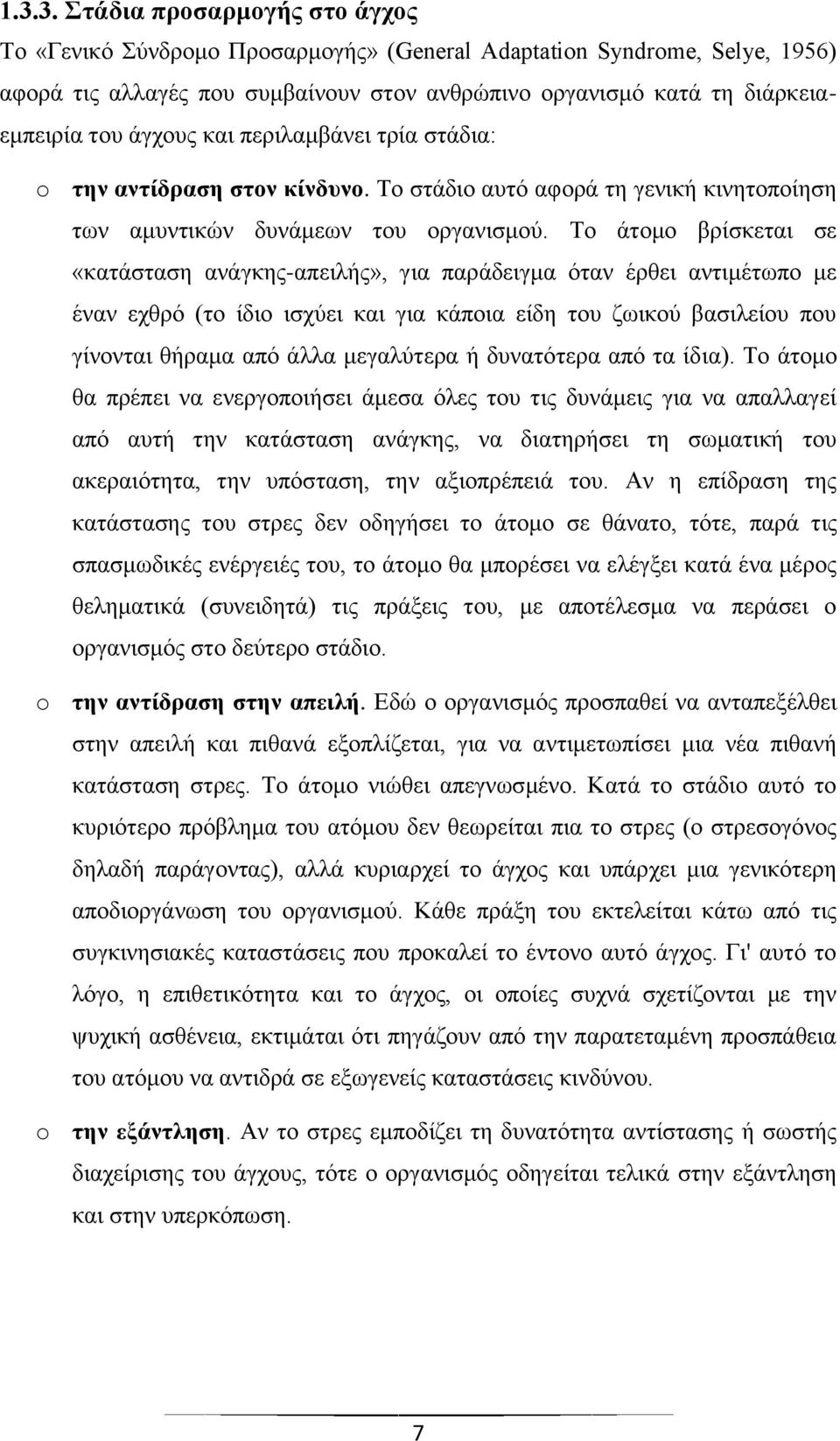 1.3.3. Στάδια προσαρμογής στο άγχος

Το «Γενικό Σύνδρομο Προσαρμογής» (General Adaptation Syndrome, Selye, 1956) αφορά τις αλλαγές που συμβαίνουν στον ανθρώπινο οργανισμό κατά τη διάρκεια-εμπειρία του άγχους και περιλαμβάνει τρία στάδια:

o την αντίδραση στον κίνδυνο. Το στάδιο αυτό αφορά τη γενική κινητοποίηση των αμυντικών δυνάμεων του οργανισμού. Το άτομο βρίσκεται σε «κατάσταση ανάγκης-απειλής», για παράδειγμα όταν έρθει αντιμέτωπο με έναν εχθρό (το ίδιο ισχύει και για κάποια είδη του ζωικού βασιλείου που γίνονται θήραμα από άλλα μεγαλύτερα ή δυνατότερα από τα ίδια). Το άτομο θα πρέπει να ενεργοποιήσει άμεσα όλες του τις δυνάμεις για να απαλλαγεί από αυτή την κατάσταση ανάγκης, να διατηρήσει τη σωματική του ακεραιότητα, την υπόσταση, την αξιοπρέπειά του. Αν η επίδραση της κατάστασης του στρες δεν οδηγήσει το άτομο σε θάνατο, τότε, παρά τις σπασμωδικές ενέργειές του, το άτομο θα μπορέσει να ελέγξει κατά ένα μέρος θεληματικά (συνειδητά) τις πράξεις του, με αποτέλεσμα να περάσει ο οργανισμός στο δεύτερο στάδιο.

o την αντίδραση στην απειλή. Εδώ ο οργανισμός προσπαθεί να ανταπεξέλθει στην απειλή και πιθανά εξοπλίζεται, για να αντιμετωπίσει μια νέα πιθανή κατάσταση στρες. Το άτομο νιώθει απεγνωσμένο. Κατά το στάδιο αυτό το κυριότερο πρόβλημα του ατόμου δεν θεωρείται πια το στρες (ο στρεσογόνος δηλαδή παράγοντας), αλλά κυριαρχεί το άγχος και υπάρχει μια γενικότερη αποδιοργάνωση του οργανισμού. Κάθε πράξη του εκτελείται κάτω από τις συγκινησιακές καταστάσεις που προκαλεί το έντονο αυτό άγχος. Γι' αυτό το λόγο, η επιθετικότητα και το άγχος, οι οποίες συχνά σχετίζονται με την ψυχική ασθένεια, εκτιμάται ότι πηγάζουν από την παρατεταμένη προσπάθεια του ατόμου να αντιδρά σε εξωγενείς καταστάσεις κινδύνου.

o την εξάντληση. Αν το στρες εμποδίζει τη δυνατότητα αντίστασης ή σωστής διαχείρισης του άγχους, τότε ο οργανισμός οδηγείται τελικά στην εξάντληση και στην υπερκόπωση.

7